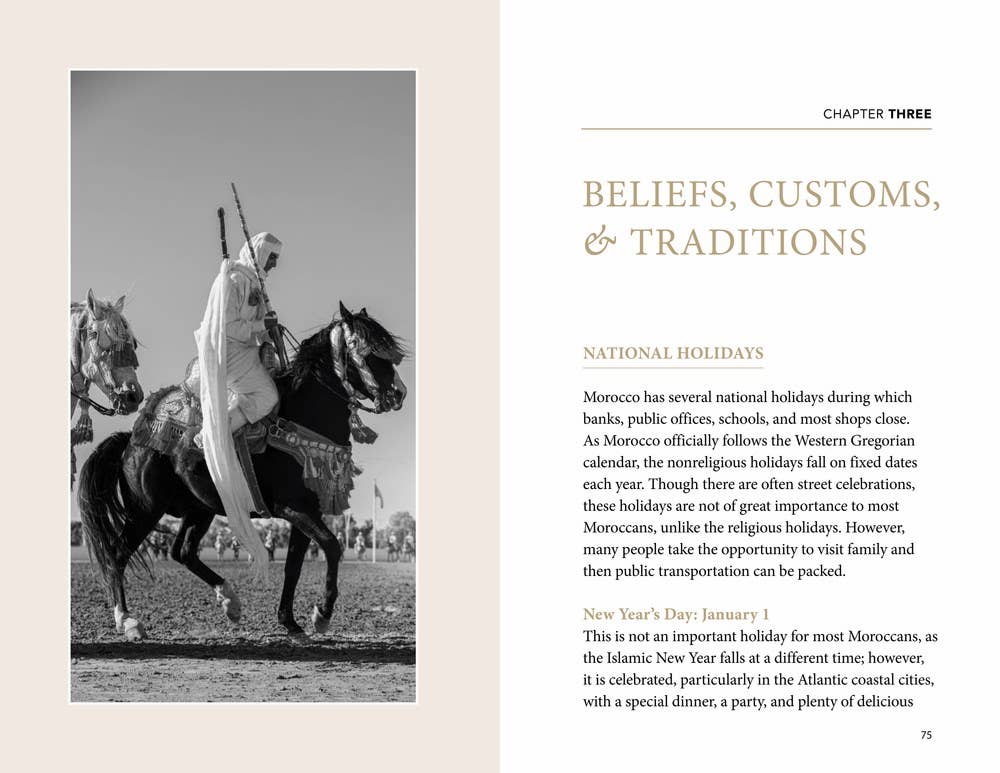 CHAPTER THREE

BELIEFS, CUSTOMS, & TRADITIONS

NATIONAL HOLIDAYS

Morocco has several national holidays during which banks, public offices, schools, and most shops close. As Morocco officially follows the Western Gregorian calendar, the nonreligious holidays fall on fixed dates each year. Though there are often street celebrations, these holidays are not of great importance to most Moroccans, unlike the religious holidays. However, many people take the opportunity to visit family and then public transportation can be packed.

New Year's Day: January 1

This is not an important holiday for most Moroccans, as the Islamic New Year falls at a different time; however, it is celebrated, particularly in the Atlantic coastal cities, with a special dinner, a party, and plenty of delicious

75